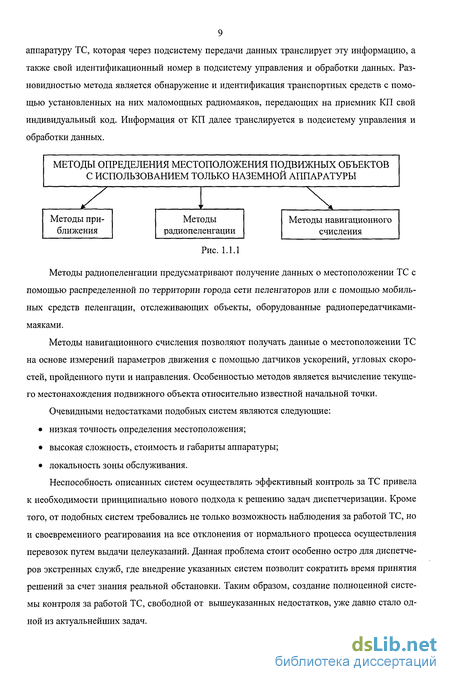 9

аппаратуру ТС, которая через подсистему передачи данных транслирует эту информацию, а также свой идентификационный номер в подсистему управления и обработки данных. Разновидностью метода является обнаружение и идентификация транспортных средств с помощью установленных на них маломощных радиомаяков, передающих на приемник КП свой индивидуальный код. Информация от КП далее транслируется в подсистему управления и обработки данных.

МЕТОДЫ ОПРЕДЕЛЕНИЯ МЕСТОПОЛОЖЕНИЯ ПОДВИЖНЫХ ОБЪЕКТОВ С ИСПОЛЬЗОВАНИЕМ ТОЛЬКО НАЗЕМНОЙ АППАРАТУРЫ

Методы приближения

Методы радиопеленгации

Методы навигационного счисления

Рис. 1.1.1

Методы радиопеленгации предусматривают получение данных о местоположении ТС с помощью распределенной по территории города сети пеленгаторов или с помощью мобильных средств пеленгации, отслеживающих объекты, оборудованные радиопередатчиками-маяками.

Методы навигационного счисления позволяют получать данные о местоположении ТС на основе измерений параметров движения с помощью датчиков ускорений, угловых скоростей, пройденного пути и направления. Особенностью методов является вычисление текущего местонахождения подвижного объекта относительно известной начальной точки.

Очевидными недостатками подобных систем являются следующие:

• низкая точность определения местоположения;

• высокая сложность, стоимость и габариты аппаратуры;

• локальность зоны обслуживания.

Неспособность описанных систем осуществлять эффективный контроль за ТС привела к необходимости принципиально нового подхода к решению задач диспетчеризации. Кроме того, от подобных систем требовались не только возможность наблюдения за работой ТС, но и своевременного реагирования на все отклонения от нормального процесса осуществления перевозок путем выдачи целеуказаний. Данная проблема стоит особенно остро для диспетчеров экстренных служб, где внедрение указанных систем позволит сократить время принятия решений за счет знания реальной обстановки. Таким образом, создание полноценной системы контроля за работой ТС, свободной от вышеуказанных недостатков, уже давно стало одной из актуальнейших задач.

dsLib.net
библиотека диссертаций